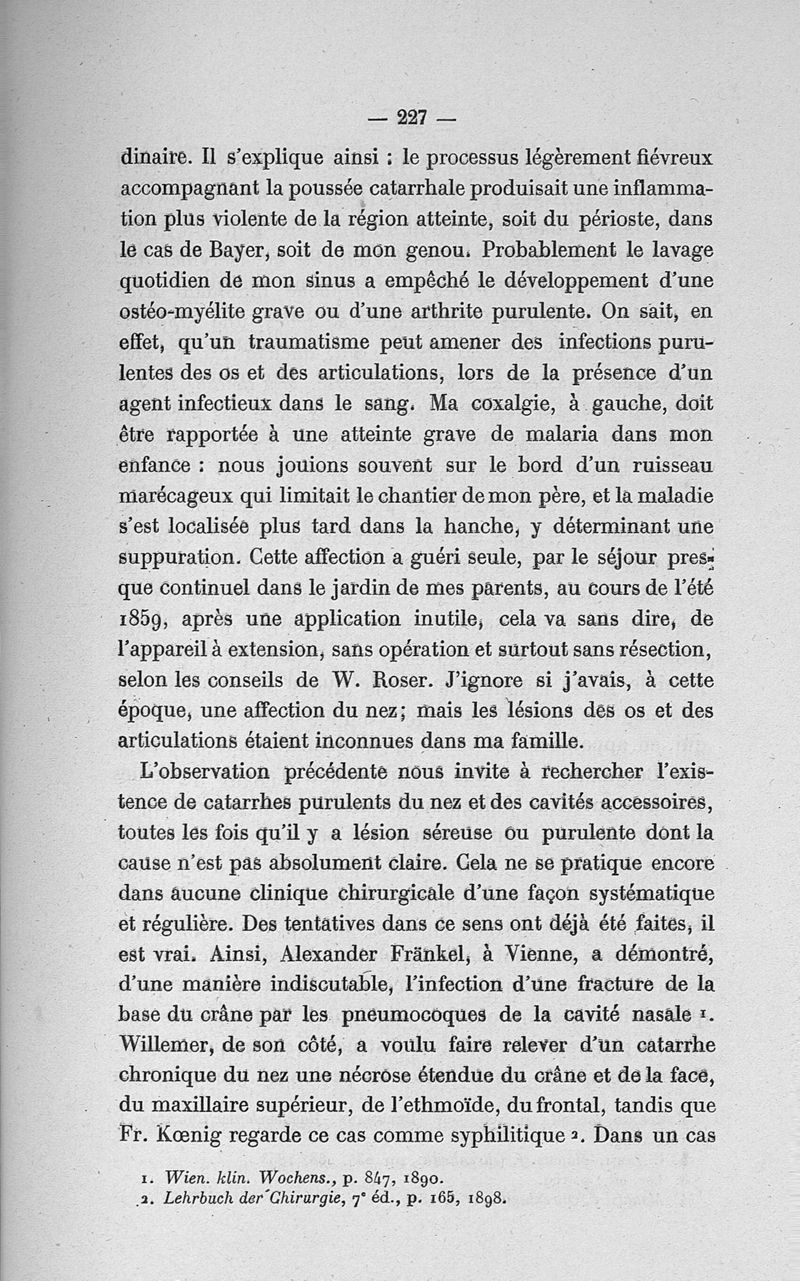 — 227 —

dinaire. Il s'explique ainsi : le processus légèrement fiévreux accompagnant la poussée catarrhale produisait une inflammation plus violente de la région atteinte, soit du périoste, dans le cas de Bayer, soit de mon genou. Probablement le lavage quotidien de mon sinus a empêché le développement d'une ostéo-myélite grave ou d'une arthrite purulente. On sait, en effet, qu'un traumatisme peut amener des infections purulentes des os et des articulations, lors de la présence d'un agent infectieux dans le sang. Ma coxalgie, à gauche, doit être rapportée à une atteinte grave de malaria dans mon enfance : nous jouions souvent sur le bord d'un ruisseau marécageux qui limitait le chantier de mon père, et la maladie s'est localisée plus tard dans la hanche, y déterminant une suppuration. Cette affection a guéri seule, par le séjour presque continuel dans le jardin de mes parents, au cours de l'été 1859, après une application inutile, cela va sans dire, de l'appareil à extension, sans opération et surtout sans résection, selon les conseils de W. Roser. J'ignore si j'avais, à cette époque, une affection du nez; mais les lésions des os et des articulations étaient inconnues dans ma famille.

L'observation précédente nous invite à rechercher l'existence de catarrhes purulents du nez et des cavités accessoires, toutes les fois qu'il y a lésion séreuse ou purulente dont la cause n'est pas absolument claire. Cela ne se pratique encore dans aucune clinique chirurgicale d'une façon systématique et régulière. Des tentatives dans ce sens ont déjà été faites, il est vrai. Ainsi, Alexander Fränkel, à Vienne, a démontré, d'une manière indiscutable, l'infection d'une fracture de la base du crâne par les pneumocoques de la cavité nasale ¹. Willemer, de son côté, a voulu faire relever d'un catarrhe chronique du nez une nécrose étendue du crâne et de la face, du maxillaire supérieur, de l'ethmoïde, du frontal, tandis que Fr. Kœnig regarde ce cas comme syphilitique ². Dans un cas

1. Wien. klin. Wochens., p. 847, 1890.
2. Lehrbuch der Chirurgie, 7ᵉ éd., p. 165, 1898.